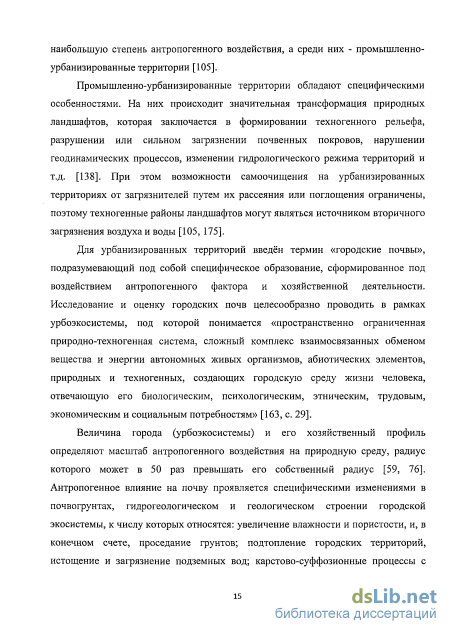 наибольшую степень антропогенного воздействия, а среди них - промышленно-урбанизированные территории [105].

Промышленно-урбанизированные территории обладают специфическими особенностями. На них происходит значительная трансформация природных ландшафтов, которая заключается в формировании техногенного рельефа, разрушении или сильном загрязнении почвенных покровов, нарушении геодинамических процессов, изменении гидрологического режима территорий и т.д. [138]. При этом возможности самоочищения на урбанизированных территориях от загрязнителей путем их рассеяния или поглощения ограничены, поэтому техногенные районы ландшафтов могут являться источником вторичного загрязнения воздуха и воды [105, 175].

Для урбанизированных территорий введён термин «городские почвы», подразумевающий под собой специфическое образование, сформированное под воздействием антропогенного фактора и хозяйственной деятельности. Исследование и оценку городских почв целесообразно проводить в рамках урбоэкосистемы, под которой понимается «пространственно ограниченная природно-техногенная система, сложный комплекс взаимосвязанных обменом вещества и энергии автономных живых организмов, абиотических элементов, природных и техногенных, создающих городскую среду жизни человека, отвечающую его биологическим, психологическим, этническим, трудовым, экономическим и социальным потребностям» [163, с. 29].

Величина города (урбоэкосистемы) и его хозяйственный профиль определяют масштаб антропогенного воздействия на природную среду, радиус которого может в 50 раз превышать его собственный радиус [59, 76]. Антропогенное влияние на почву проявляется специфическими изменениями в почвогрунтах, гидрогеологическом и геологическом строении городской экосистемы, к числу которых относятся: увеличение влажности и пористости, и, в конечном счете, проседание грунтов; подтопление городских территорий, истощение и загрязнение подземных вод; карстово-суффозионные процессы с

15

dsLib.net
библиотека диссертаций